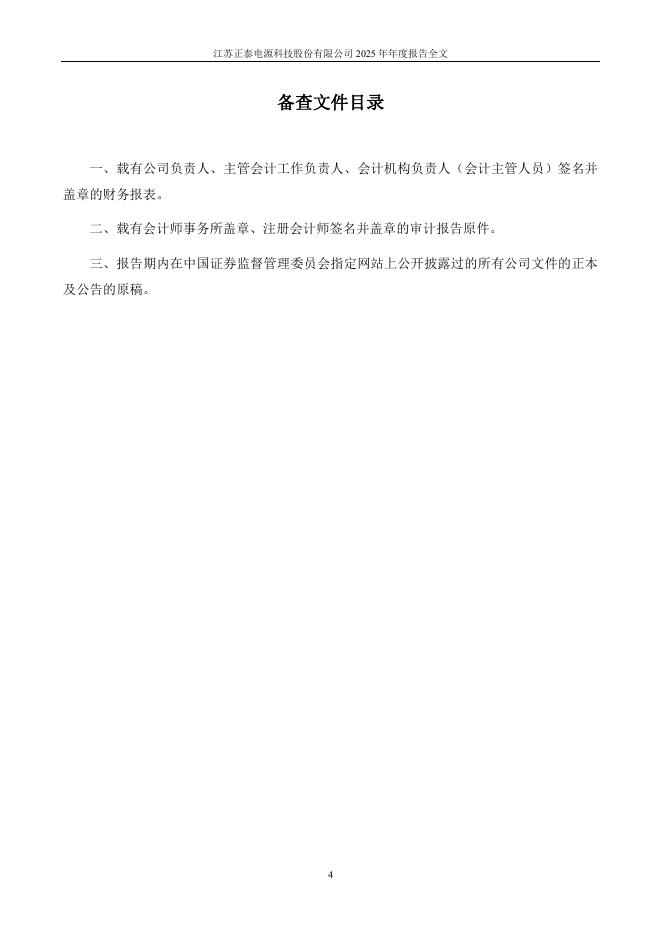 江苏正泰电源科技股份有限公司2025年年度报告全文

备查文件目录

一、载有公司负责人、主管会计工作负责人、会计机构负责人（会计主管人员）签名并盖章的财务报表。

二、载有会计师事务所盖章、注册会计师签名并盖章的审计报告原件。

三、报告期内在中国证券监督管理委员会指定网站上公开披露过的所有公司文件的正本及公告的原稿。

4